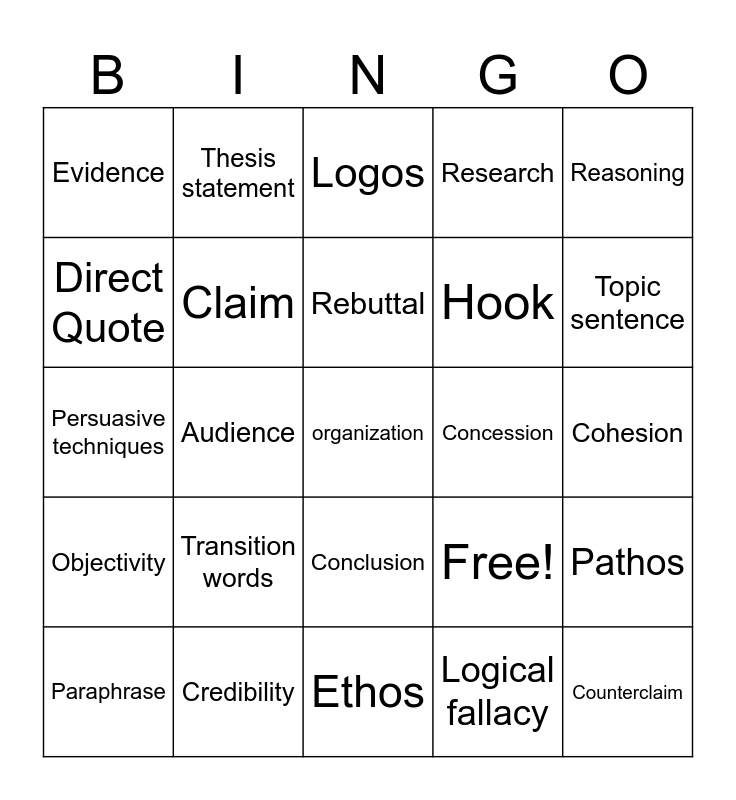 | B | I | N | G | O |
|---|---|---|---|---|
| Evidence | Thesis statement | Logos | Research | Reasoning |
| Direct Quote | Claim | Rebuttal | Hook | Topic sentence |
| Persuasive techniques | Audience | organization | Concession | Cohesion |
| Objectivity | Transition words | Conclusion | Free! | Pathos |
| Paraphrase | Credibility | Ethos | Logical fallacy | Counterclaim |